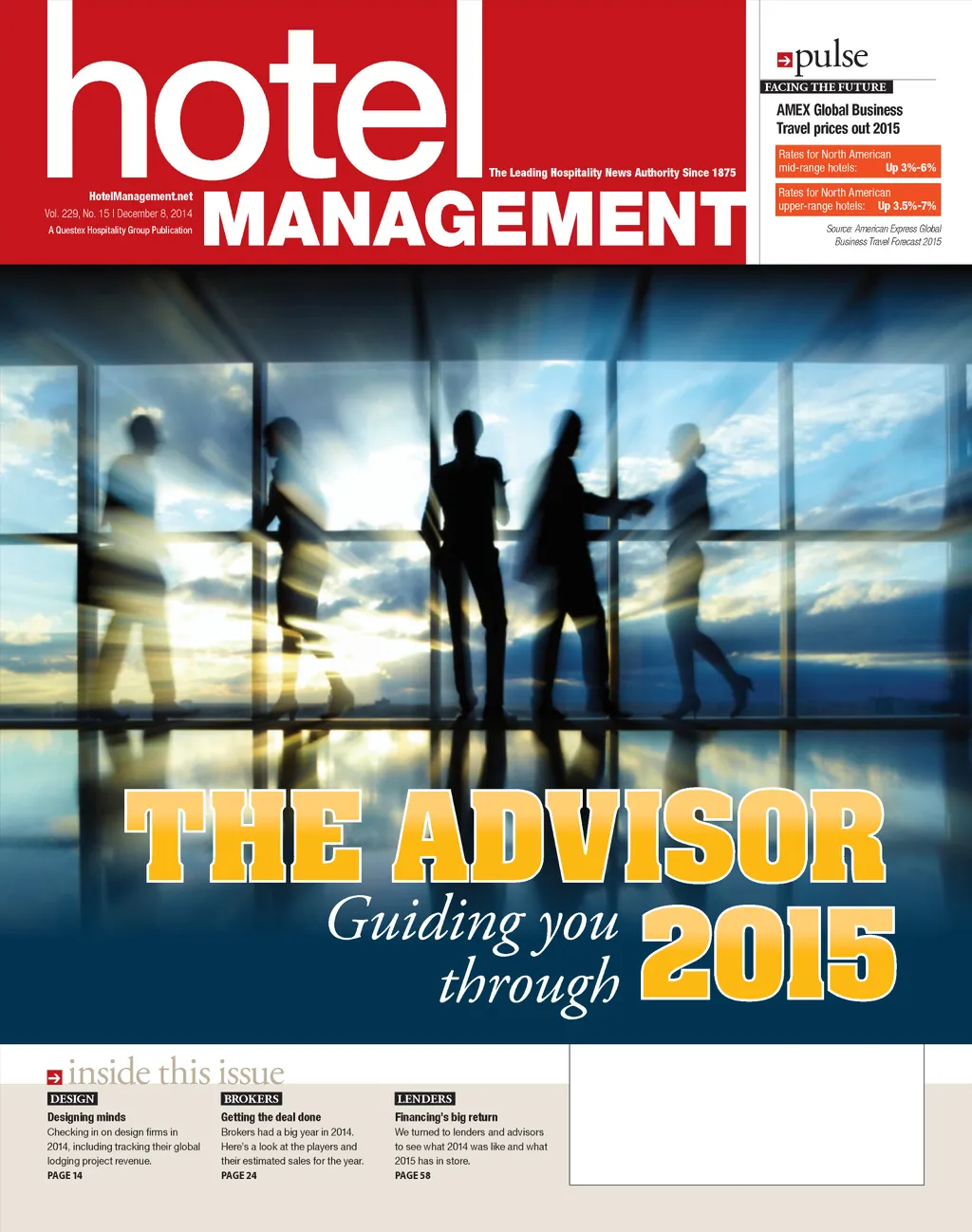 hotel

The Leading Hospitality News Authority Since 1875

HotelManagement.net
Vol. 229, No. 15 | December 8, 2014
A Questex Hospitality Group Publication

MANAGEMENT

pulse

FACING THE FUTURE

AMEX Global Business Travel prices out 2015

Rates for North American mid-range hotels: Up 3%-6%

Rates for North American upper-range hotels: Up 3.5%-7%

Source: American Express Global Business Travel Forecast 2015

THE ADVISOR

Guiding you through 2015

inside this issue

DESIGN
Designing minds
Checking in on design firms in 2014, including tracking their global lodging project revenue.
PAGE 14

BROKERS
Getting the deal done
Brokers had a big year in 2014. Here's a look at the players and their estimated sales for the year.
PAGE 24

LENDERS
Financing's big return
We turned to lenders and advisors to see what 2014 was like and what 2015 has in store.
PAGE 58